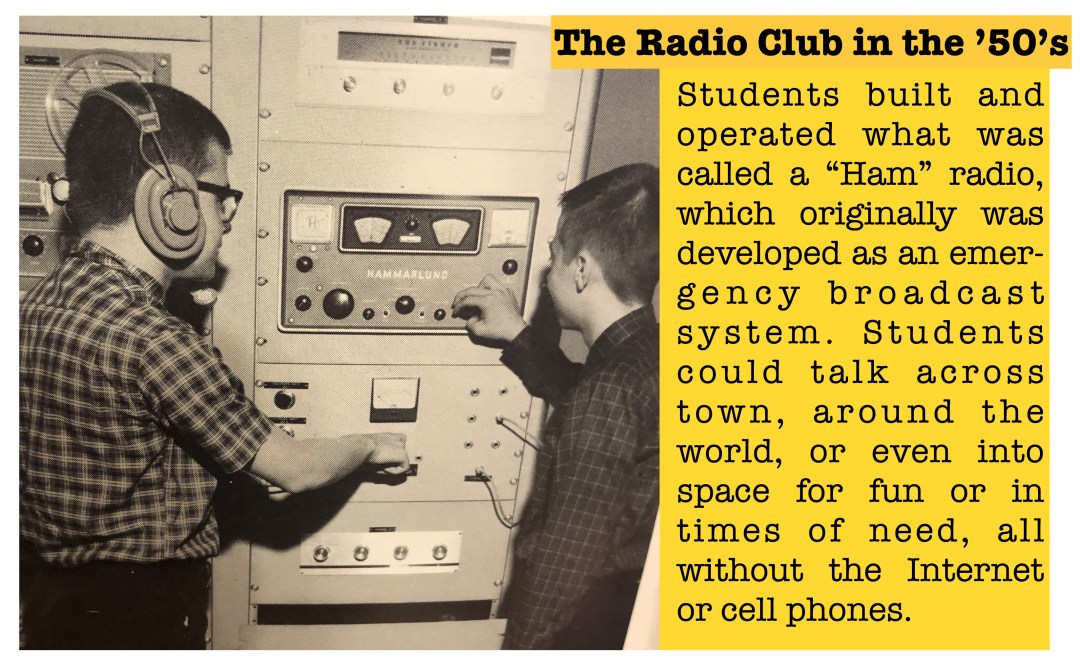 The Radio Club in the '50's

Students built and operated what was called a "Ham" radio, which originally was developed as an emergency broadcast system. Students could talk across town, around the world, or even into space for fun or in times of need, all without the Internet or cell phones.

HAMMARLUND